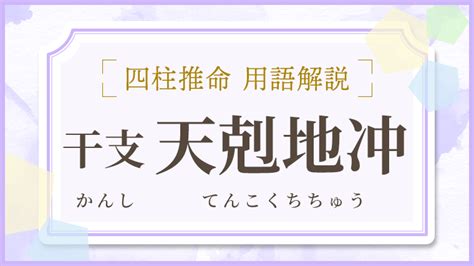 四柱推命 用語解説

干支 天剋地冲

かんし てんこくちちゅう